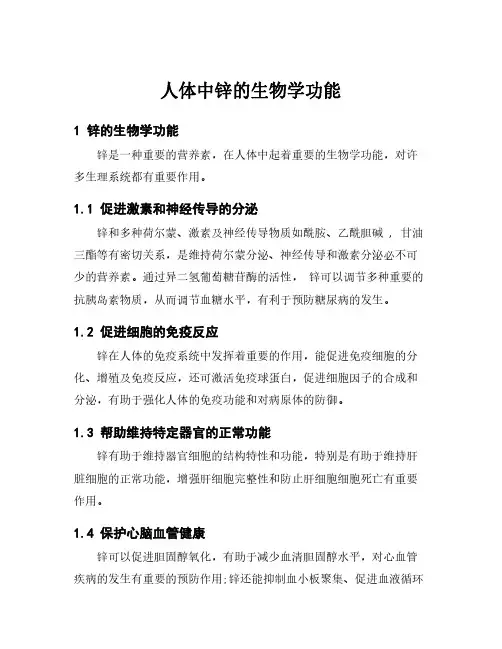 人体中锌的生物学功能

1 锌的生物学功能

锌是一种重要的营养素，在人体中起着重要的生物学功能，对许多生理系统都有重要作用。

1.1 促进激素和神经传导的分泌

锌和多种荷尔蒙、激素及神经传导物质如酰胺、乙酰胆碱，甘油三酯等有密切关系，是维持荷尔蒙分泌、神经传导和激素分泌必不可少的营养素。通过异二氢葡萄糖苷酶的活性，锌可以调节多种重要的抗胰岛素物质，从而调节血糖水平，有利于预防糖尿病的发生。

1.2 促进细胞的免疫反应

锌在人体的免疫系统中发挥着重要的作用，能促进免疫细胞的分化、增殖及免疫反应，还可激活免疫球蛋白，促进细胞因子的合成和分泌，有助于强化人体的免疫功能和对病原体的防御。

1.3 帮助维持特定器官的正常功能

锌有助于维持器官细胞的结构特性和功能，特别是有助于维持肝脏细胞的正常功能，增强肝细胞完整性和防止肝细胞细胞死亡有重要作用。

1.4 保护心脑血管健康

锌可以促进胆固醇氧化，有助于减少血清胆固醇水平，对心血管疾病的发生有重要的预防作用;锌还能抑制血小板聚集、促进血液循环